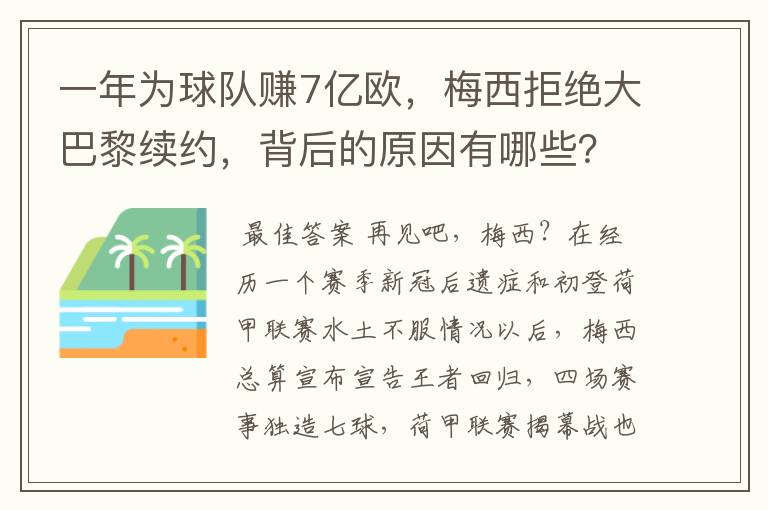 一年为球队赚7亿欧，梅西拒绝大巴黎续约，背后的原因有哪些？

最佳答案 再见吧，梅西？在经历一个赛季新冠后遗症和初登荷甲联赛水土不服情况以后，梅西总算宣布宣告王者回归，四场赛事独造七球，荷甲联赛揭幕战也